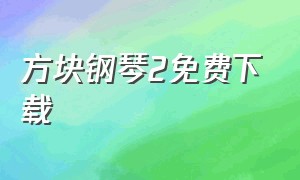 方块钢琴2免费下载